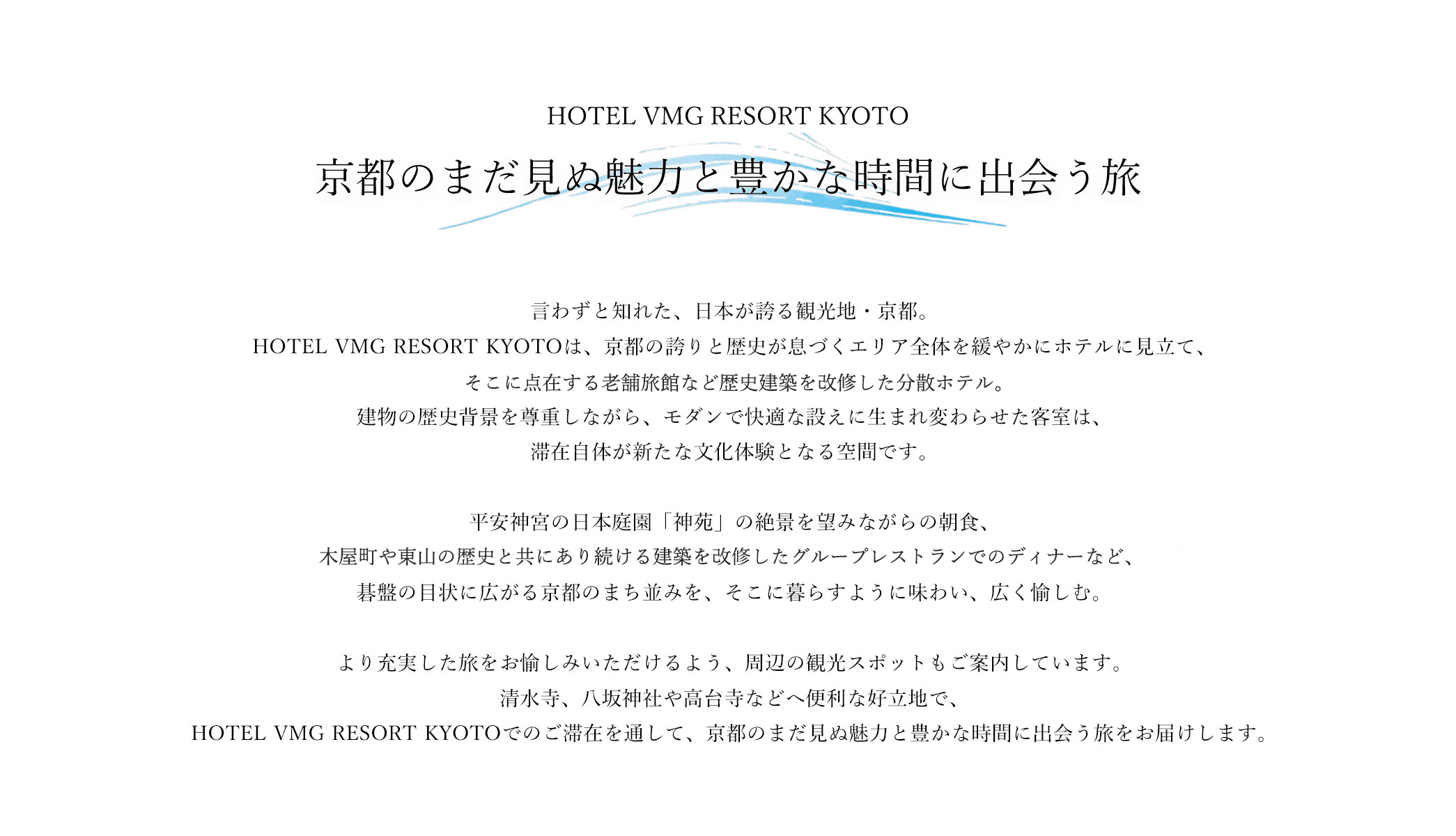 HOTEL VMG RESORT KYOTO

京都のまだ見ぬ魅力と豊かな時間に出会う旅

言わずと知れた、日本が誇る観光地・京都。
HOTEL VMG RESORT KYOTOは、京都の誇りと歴史が息づくエリア全体を緩やかにホテルに見立て、
そこに点在する老舗旅館など歴史建築を改修した分散ホテル。
建物の歴史背景を尊重しながら、モダンで快適な設えに生まれ変わらせた客室は、
滞在自体が新たな文化体験となる空間です。

平安神宮の日本庭園「神苑」の絶景を望みながらの朝食、
木屋町や東山の歴史と共にあり続ける建築を改修したグループレストランでのディナーなど、
碁盤の目状に広がる京都のまち並みを、そこに暮らすように味わい、広く愉しむ。

より充実した旅をお愉しみいただけるよう、周辺の観光スポットもご案内しています。
清水寺、八坂神社や高台寺などへ便利な好立地で、
HOTEL VMG RESORT KYOTOでのご滞在を通して、京都のまだ見ぬ魅力と豊かな時間に出会う旅をお届けします。